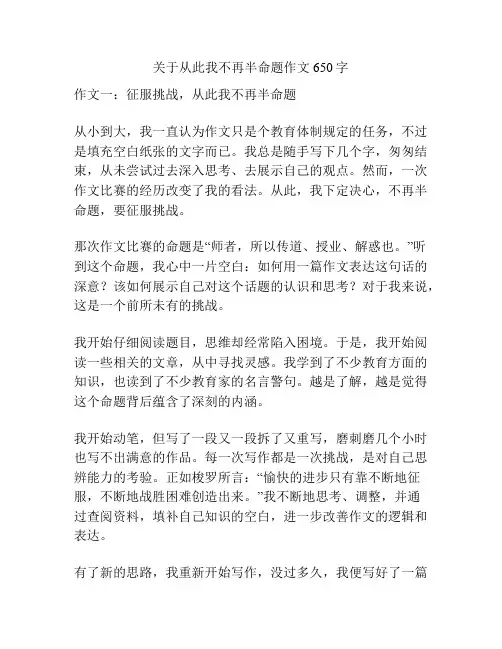 关于从此我不再半命题作文 650 字

作文一：征服挑战，从此我不再半命题

从小到大，我一直认为作文只是个教育体制规定的任务，不过是填充空白纸张的文字而已。我总是随手写下几个字，匆匆结束，从未尝试过去深入思考、去展示自己的观点。然而，一次作文比赛的经历改变了我的看法。从此，我下定决心，不再半命题，要征服挑战。

那次作文比赛的命题是“师者，所以传道、授业、解惑也。”听到这个命题，我心中一片空白：如何用一篇作文表达这句话的深意？该如何展示自己对这个话题的认识和思考？对于我来说，这是一个前所未有的挑战。

我开始仔细阅读题目，思维却经常陷入困境。于是，我开始阅读一些相关的文章，从中寻找灵感。我学到了不少教育方面的知识，也读到了不少教育家的名言警句。越是了解，越是觉得这个命题背后蕴含了深刻的内涵。

我开始动笔，但写了一段又一段拆了又重写，磨刺磨几个小时也写不出满意的作品。每一次写作都是一次挑战，是对自己思辨能力的考验。正如梭罗所言：“愉快的进步只有靠不断地征服，不断地战胜困难创造出来。”我不断地思考、调整，并通过查阅资料，填补自己知识的空白，进一步改善作文的逻辑和表达。

有了新的思路，我重新开始写作，没过多久，我便写好了一篇